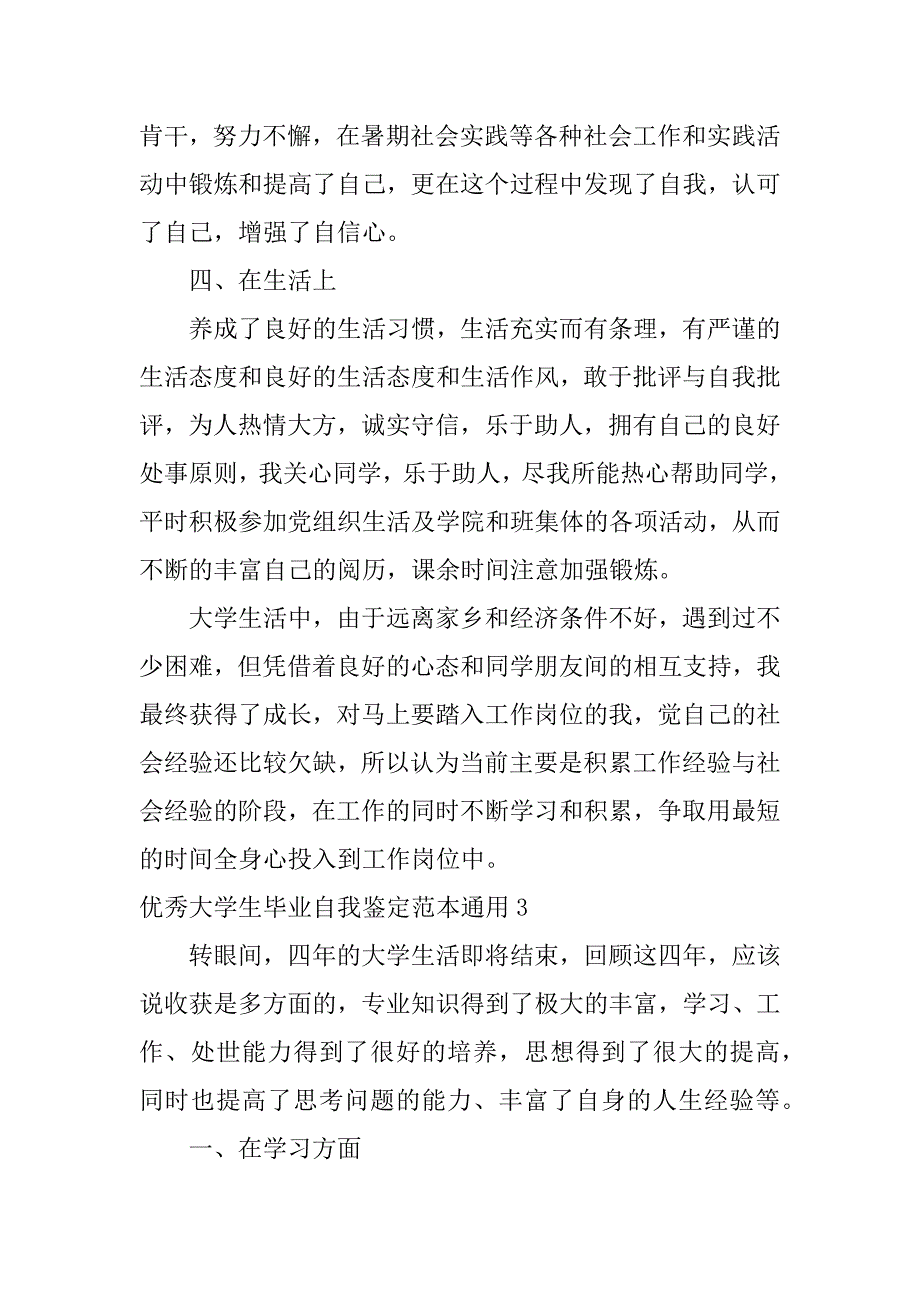 肯干，努力不懈，在暑期社会实践等各种社会工作和实践活动中锻炼和提高了自己，更在这个过程中发现了自我，认可了自己，增强了自信心。

四、在生活上

养成了良好的生活习惯，生活充实而有条理，有严谨的生活态度和良好的生活态度和生活作风，敢于批评与自我批评，为人热情大方，诚实守信，乐于助人，拥有自己的良好处事原则，我关心同学，乐于助人，尽我所能热心帮助同学，平时积极参加党组织生活及学院和班集体的各项活动，从而不断的丰富自己的阅历，课余时间注意加强锻炼。

大学生活中，由于远离家乡和经济条件不好，遇到过不少困难，但凭借着良好的心态和同学朋友间的相互支持，我最终获得了成长，对马上要踏入工作岗位的我，觉自己的社会经验还比较欠缺，所以认为当前主要是积累工作经验与社会经验的阶段，在工作的同时不断学习和积累，争取用最短的时间全身心投入到工作岗位中。

优秀大学生毕业自我鉴定范本通用 3

转眼间，四年的大学生活即将结束，回顾这四年，应该说收获是多方面的，专业知识得到了极大的丰富，学习、工作、处世能力得到了很好的培养，思想得到了很大的提高，同时也提高了思考问题的能力、丰富了自身的人生经验等。

一、在学习方面